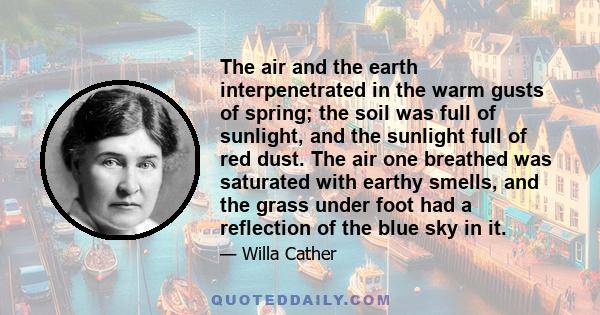 The air and the earth interpenetrated in the warm gusts of spring; the soil was full of sunlight, and the sunlight full of red dust. The air one breathed was saturated with earthy smells, and the grass under foot had a reflection of the blue sky in it.

— Willa Cather

QUOTEDDAILY.COM